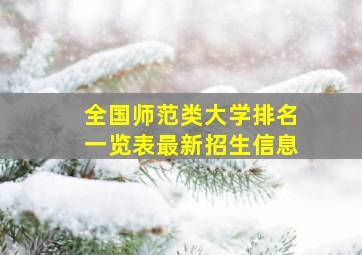 全国师范类大学排名
一览表最新招生信息